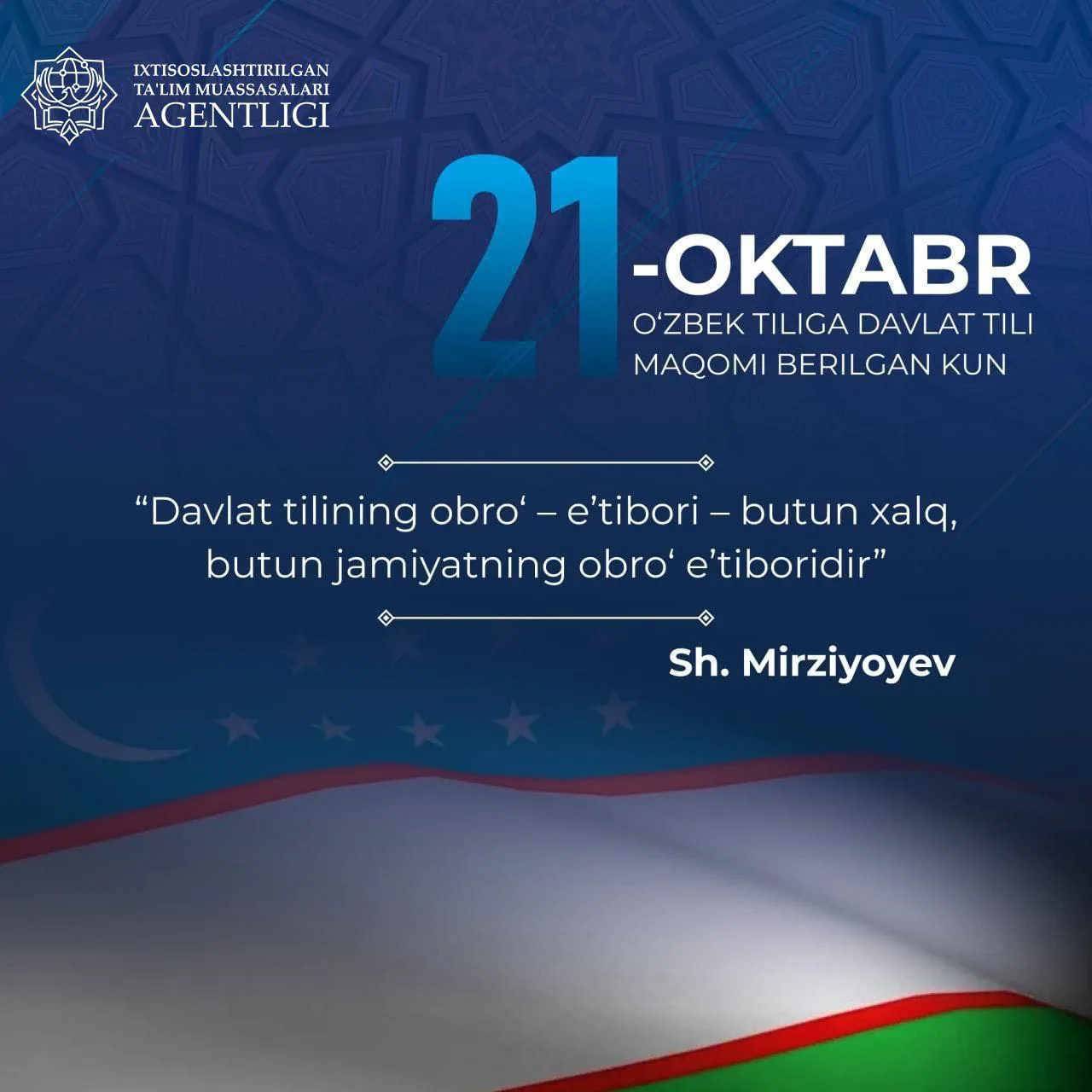 IXTISOSLASHTIRILGAN
TA'LIM MUASSASALARI
AGENTLIGI

21-OKTABR
O'ZBEK TILIGA DAVLAT TILI
MAQOMI BERILGAN KUN

"Davlat tilining obro' – e'tibori – butun xalq, butun jamiyatning obro' e'tiboridir"

Sh. Mirziyoyev